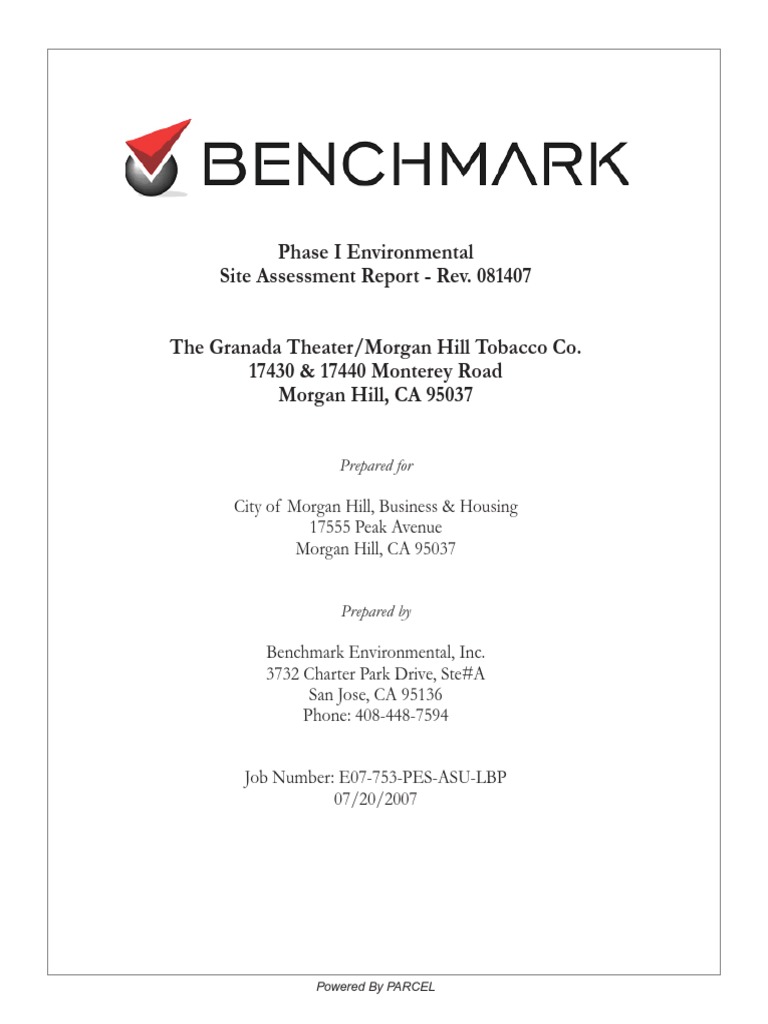 BENCHMARK

Phase I Environmental
Site Assessment Report - Rev. 081407

The Granada Theater/Morgan Hill Tobacco Co.
17430 & 17440 Monterey Road
Morgan Hill, CA 95037

Prepared for

City of Morgan Hill, Business & Housing
17555 Peak Avenue
Morgan Hill, CA 95037

Prepared by

Benchmark Environmental, Inc.
3732 Charter Park Drive, Ste#A
San Jose, CA 95136
Phone: 408-448-7594

Job Number: E07-753-PES-ASU-LBP
07/20/2007

Powered By PARCEL